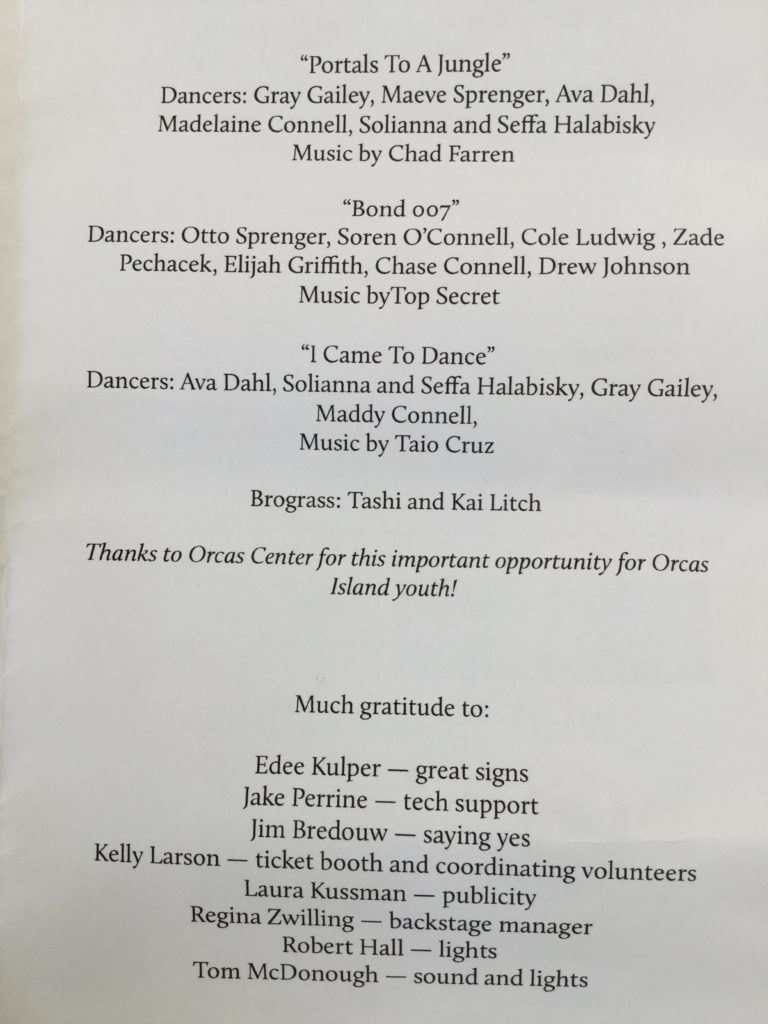 "Portals To A Jungle"
Dancers: Gray Gailey, Maeve Sprenger, Ava Dahl, Madelaine Connell, Solianna and Seffa Halabisky
Music by Chad Farren

"Bond 007"
Dancers: Otto Sprenger, Soren O'Connell, Cole Ludwig , Zade Pechacek, Elijah Griffith, Chase Connell, Drew Johnson
Music byTop Secret

"I Came To Dance"
Dancers: Ava Dahl, Solianna and Seffa Halabisky, Gray Gailey, Maddy Connell,
Music by Taio Cruz

Brograss: Tashi and Kai Litch

Thanks to Orcas Center for this important opportunity for Orcas Island youth!

Much gratitude to:

Edee Kulper — great signs
Jake Perrine — tech support
Jim Bredouw — saying yes
Kelly Larson — ticket booth and coordinating volunteers
Laura Kussman — publicity
Regina Zwilling — backstage manager
Robert Hall — lights
Tom McDonough — sound and lights